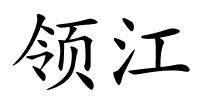 领江